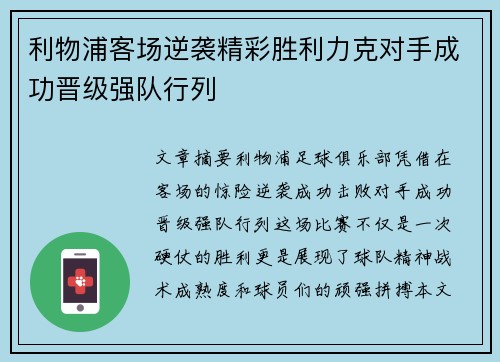 利物浦客场逆袭精彩胜利力克对手成功晋级强队行列

文章摘要利物浦足球俱乐部凭借在客场的惊险逆袭成功击败对手成功晋级强队行列这场比赛不仅是一次硬仗的胜利更是展现了球队精神战术成熟度和球员们的顽强拼搏本文